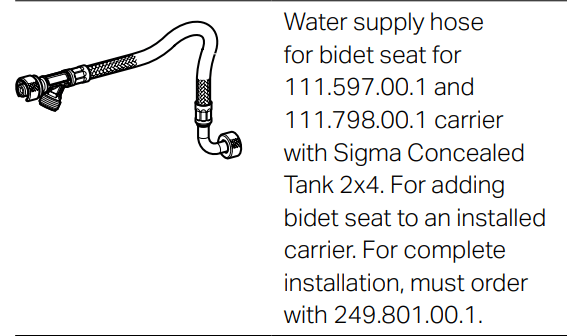 Water supply hose for bidet seat for 111.597.00.1 and 111.798.00.1 carrier with Sigma Concealed Tank 2x4. For adding bidet seat to an installed carrier. For complete installation, must order with 249.801.00.1.